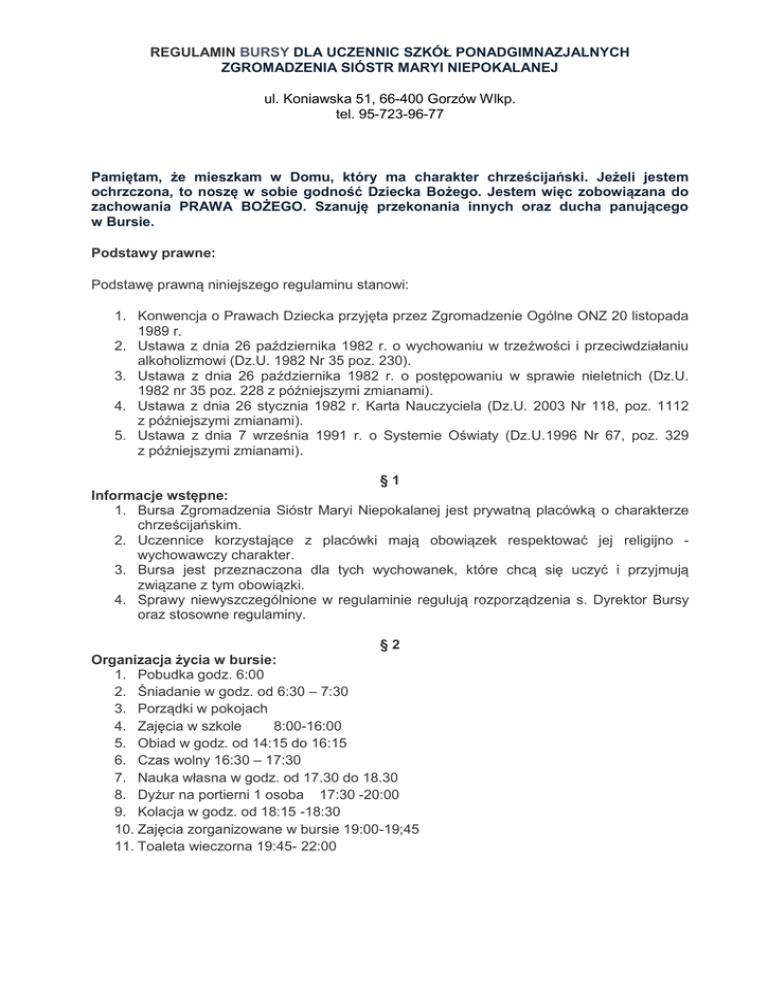 REGULAMIN BURSY DLA UCZENNIC SZKÓŁ PONADGIMNAZJALNYCH ZGROMADZENIA SIÓSTR MARYI NIEPOKALANEJ

ul. Koniawska 51, 66-400 Gorzów Wlkp.
tel. 95-723-96-77

Pamiętam, że mieszkam w Domu, który ma charakter chrześcijański. Jeżeli jestem ochrzczona, to noszę w sobie godność Dziecka Bożego. Jestem więc zobowiązana do zachowania PRAWA BOŻEGO. Szanuję przekonania innych oraz ducha panującego w Bursie.

Podstawy prawne:

Podstawę prawną niniejszego regulaminu stanowi:

1. Konwencja o Prawach Dziecka przyjęta przez Zgromadzenie Ogólne ONZ 20 listopada 1989 r.
2. Ustawa z dnia 26 października 1982 r. o wychowaniu w trzeźwości i przeciwdziałaniu alkoholizmowi (Dz.U. 1982 Nr 35 poz. 230).
3. Ustawa z dnia 26 października 1982 r. o postępowaniu w sprawie nieletnich (Dz.U. 1982 nr 35 poz. 228 z późniejszymi zmianami).
4. Ustawa z dnia 26 stycznia 1982 r. Karta Nauczyciela (Dz.U. 2003 Nr 118, poz. 1112 z późniejszymi zmianami).
5. Ustawa z dnia 7 września 1991 r. o Systemie Oświaty (Dz.U.1996 Nr 67, poz. 329 z późniejszymi zmianami).

§ 1
Informacje wstępne:
1. Bursa Zgromadzenia Sióstr Maryi Niepokalanej jest prywatną placówką o charakterze chrześcijańskim.
2. Uczennice korzystające z placówki mają obowiązek respektować jej religijno - wychowawczy charakter.
3. Bursa jest przeznaczona dla tych wychowanek, które chcą się uczyć i przyjmują związane z tym obowiązki.
4. Sprawy niewyszczególnione w regulaminie regulują rozporządzenia s. Dyrektor Bursy oraz stosowne regulaminy.

§ 2
Organizacja życia w bursie:
1. Pobudka godz. 6:00
2. Śniadanie w godz. od 6:30 – 7:30
3. Porządki w pokojach
4. Zajęcia w szkole 8:00-16:00
5. Obiad w godz. od 14:15 do 16:15
6. Czas wolny 16:30 – 17:30
7. Nauka własna w godz. od 17.30 do 18.30
8. Dyżur na portierni 1 osoba 17:30 -20:00
9. Kolacja w godz. od 18:15 -18:30
10. Zajęcia zorganizowane w bursie 19:00-19;45
11. Toaleta wieczorna 19:45- 22:00